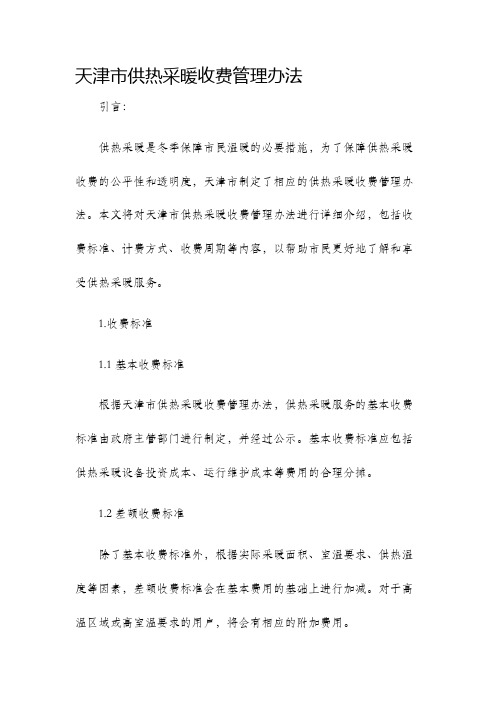 天津市供热采暖收费管理办法

引言：

供热采暖是冬季保障市民温暖的必要措施，为了保障供热采暖收费的公平性和透明度，天津市制定了相应的供热采暖收费管理办法。本文将对天津市供热采暖收费管理办法进行详细介绍，包括收费标准、计费方式、收费周期等内容，以帮助市民更好地了解和享受供热采暖服务。

1.收费标准

1.1 基本收费标准

根据天津市供热采暖收费管理办法，供热采暖服务的基本收费标准由政府主管部门进行制定，并经过公示。基本收费标准应包括供热采暖设备投资成本、运行维护成本等费用的合理分摊。

1.2 差额收费标准

除了基本收费标准外，根据实际采暖面积、室温要求、供热温度等因素，差额收费标准会在基本费用的基础上进行加减。对于高温区域或高室温要求的用户，将会有相应的附加费用。